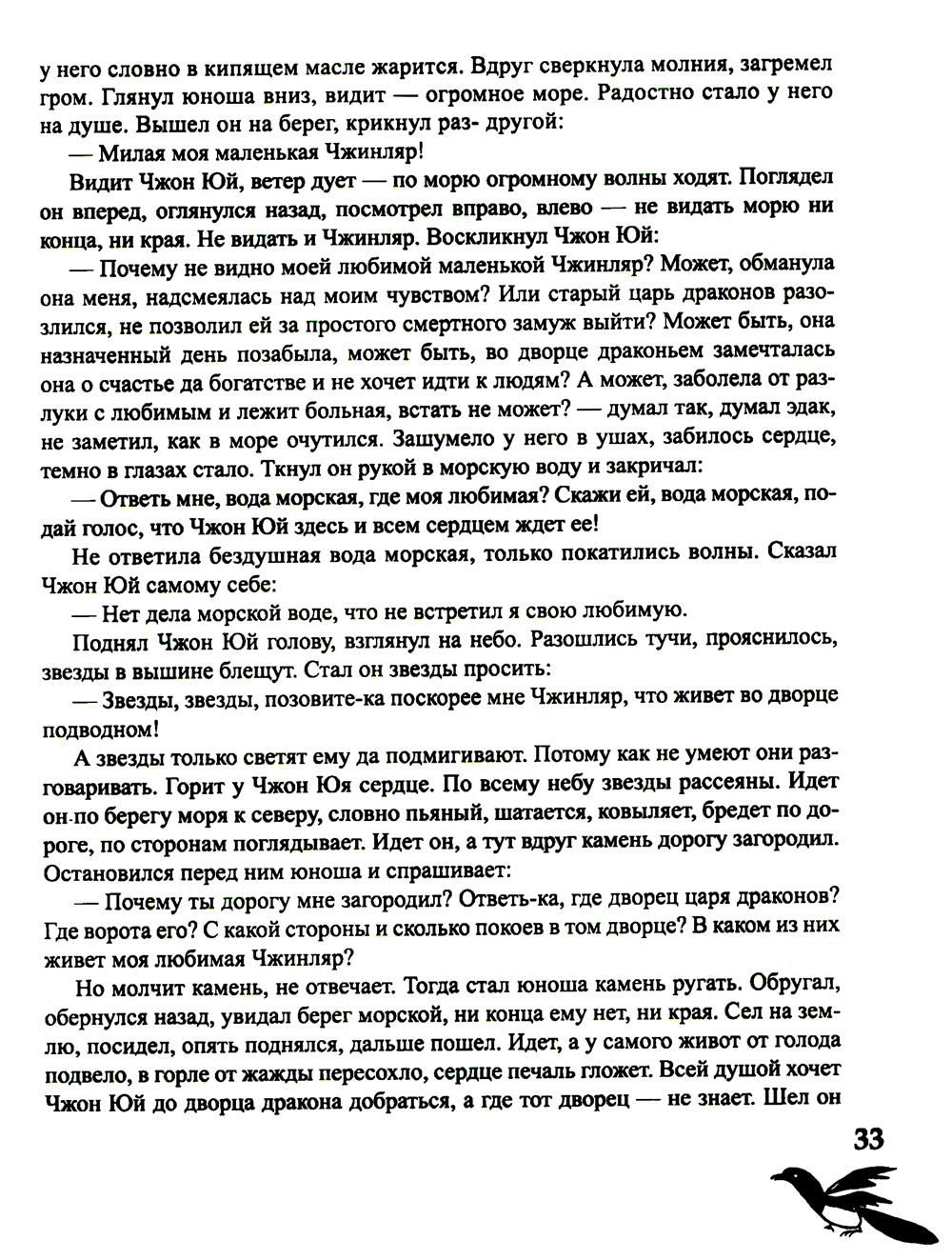 у него словно в кипящем масле жарится. Вдруг сверкнула молния, загремел гром. Глянул юноша вниз, видит — огромное море. Радостно стало у него на душе. Вышел он на берег, крикнул раз- другой:

— Милая моя маленькая Чжинляр!

Видит Чжон Юй, ветер дует — по морю огромному волны ходят. Поглядел он вперед, оглянулся назад, посмотрел вправо, влево — не видать морю ни конца, ни края. Не видать и Чжинляр. Воскликнул Чжон Юй:

— Почему не видно моей любимой маленькой Чжинляр? Может, обманула она меня, надсмеялась над моим чувством? Или старый царь драконов разозлился, не позволил ей за простого смертного замуж выйти? Может быть, она назначенный день позабыла, может быть, во дворце драконьем замечталась она о счастье да богатстве и не хочет идти к людям? А может, заболела от разлуки с любимым и лежит больная, встать не может? — думал так, думал эдак, не заметил, как в море очутился. Зашумело у него в ушах, забилось сердце, темно в глазах стало. Ткнул он рукой в морскую воду и закричал:

— Ответь мне, вода морская, где моя любимая? Скажи ей, вода морская, подай голос, что Чжон Юй здесь и всем сердцем ждет ее!

Не ответила бездушная вода морская, только покатились волны. Сказал Чжон Юй самому себе:

— Нет дела морской воде, что не встретил я свою любимую.

Поднял Чжон Юй голову, взглянул на небо. Разошлись тучи, прояснилось, звезды в вышине блещут. Стал он звезды просить:

— Звезды, звезды, позовите-ка поскорее мне Чжинляр, что живет во дворце подводном!

А звезды только светят ему да подмигивают. Потому как не умеют они разговаривать. Горит у Чжон Юя сердце. По всему небу звезды рассеяны. Идет он по берегу моря к северу, словно пьяный, шатается, ковыляет, бредет по дороге, по сторонам поглядывает. Идет он, а тут вдруг камень дорогу загородил. Остановился перед ним юноша и спрашивает:

— Почему ты дорогу мне загородил? Ответь-ка, где дворец царя драконов? Где ворота его? С какой стороны и сколько покоев в том дворце? В каком из них живет моя любимая Чжинляр?

Но молчит камень, не отвечает. Тогда стал юноша камень ругать. Обругал, обернулся назад, увидал берег морской, ни конца ему нет, ни края. Сел на землю, посидел, опять поднялся, дальше пошел. Идет, а у самого живот от голода подвело, в горле от жажды пересохло, сердце печаль гложет. Всей душой хочет Чжон Юй до дворца дракона добраться, а где тот дворец — не знает. Шел он

33